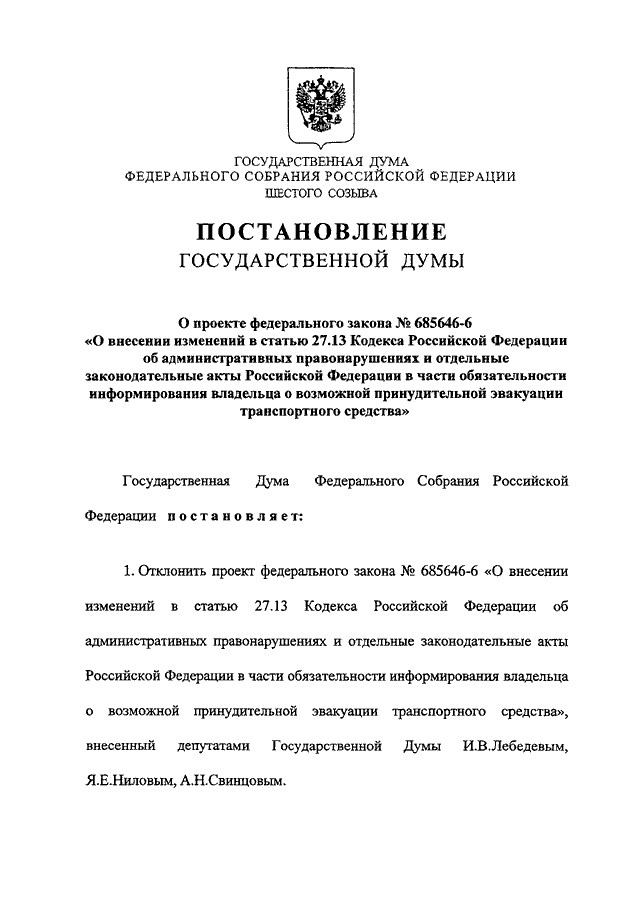 ГОСУДАРСТВЕННАЯ ДУМА
ФЕДЕРАЛЬНОГО СОБРАНИЯ РОССИЙСКОЙ ФЕДЕРАЦИИ
ШЕСТОГО СОЗЫВА

ПОСТАНОВЛЕНИЕ
ГОСУДАРСТВЕННОЙ ДУМЫ

О проекте федерального закона № 685646-6 «О внесении изменений в статью 27.13 Кодекса Российской Федерации об административных правонарушениях и отдельные законодательные акты Российской Федерации в части обязательности информирования владельца о возможной принудительной эвакуации транспортного средства»

Государственная Дума Федерального Собрания Российской Федерации постановляет:

1. Отклонить проект федерального закона № 685646-6 «О внесении изменений в статью 27.13 Кодекса Российской Федерации об административных правонарушениях и отдельные законодательные акты Российской Федерации в части обязательности информирования владельца о возможной принудительной эвакуации транспортного средства», внесенный депутатами Государственной Думы И.В.Лебедевым, Я.Е.Ниловым, А.Н.Свинцовым.